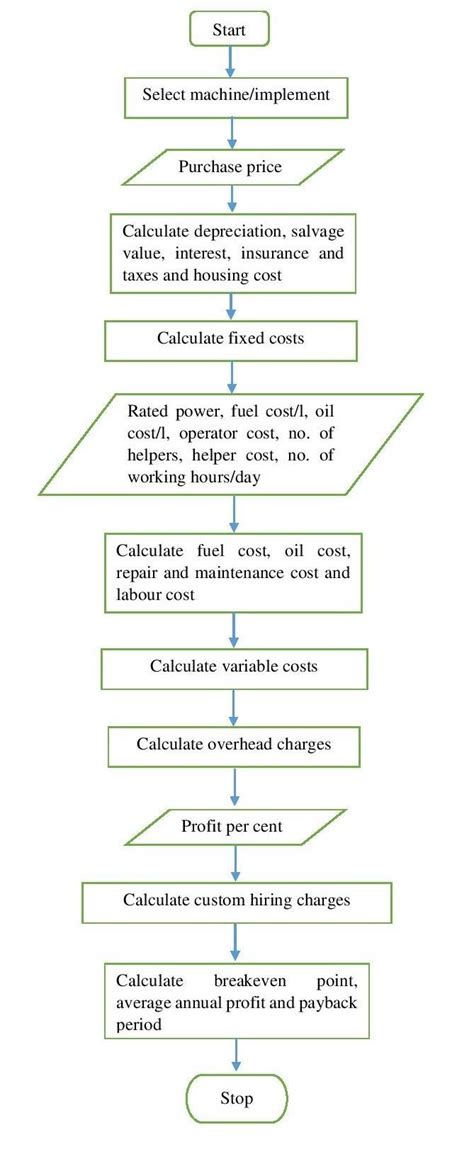 Start

Select machine/implement

Purchase price

Calculate depreciation, salvage value, interest, insurance and taxes and housing cost

Calculate fixed costs

Rated power, fuel cost/l, oil cost/l, operator cost, no. of helpers, helper cost, no. of working hours/day

Calculate fuel cost, oil cost, repair and maintenance cost and labour cost

Calculate variable costs

Calculate overhead charges

Profit per cent

Calculate custom hiring charges

Calculate breakeven point, average annual profit and payback period

Stop